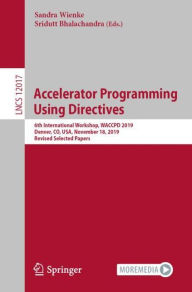 Sandra Wienke
Sridutt Bhalachandra (Eds.)

LNCS 12017

Accelerator Programming Using Directives

6th International Workshop, WACCPD 2019
Denver, CO, USA, November 18, 2019
Revised Selected Papers

Springer

MOREMEDIA